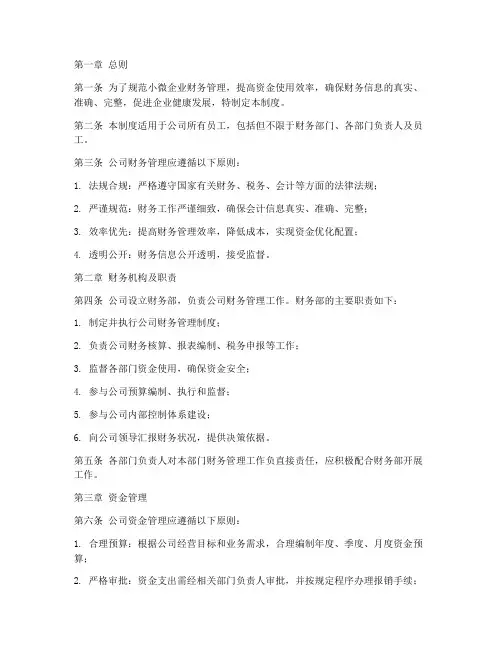 第一章 总则

第一条 为了规范小微企业财务管理，提高资金使用效率，确保财务信息的真实、准确、完整，促进企业健康发展，特制定本制度。

第二条 本制度适用于公司所有员工，包括但不限于财务部门、各部门负责人及员工。

第三条 公司财务管理应遵循以下原则：

1. 法规合规：严格遵守国家有关财务、税务、会计等方面的法律法规；

2. 严谨规范：财务工作严谨细致，确保会计信息真实、准确、完整；

3. 效率优先：提高财务管理效率，降低成本，实现资金优化配置；

4. 透明公开：财务信息公开透明，接受监督。

第二章 财务机构及职责

第四条 公司设立财务部，负责公司财务管理工作。财务部的主要职责如下：

1. 制定并执行公司财务管理制度；

2. 负责公司财务核算、报表编制、税务申报等工作；

3. 监督各部门资金使用，确保资金安全；

4. 参与公司预算编制、执行和监督；

5. 参与公司内部控制体系建设；

6. 向公司领导汇报财务状况，提供决策依据。

第五条 各部门负责人对本部门财务管理工作负直接责任，应积极配合财务部开展工作。

第三章 资金管理

第六条 公司资金管理应遵循以下原则：

1. 合理预算：根据公司经营目标和业务需求，合理编制年度、季度、月度资金预算；

2. 严格审批：资金支出需经相关部门负责人审批，并按规定程序办理报销手续；